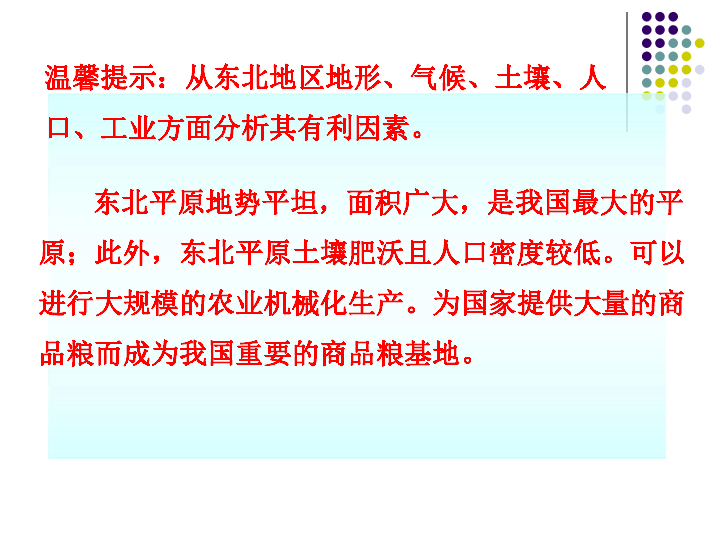 温馨提示：从东北地区地形、气候、土壤、人口、工业方面分析其有利因素。

东北平原地势平坦，面积广大，是我国最大的平原；此外，东北平原土壤肥沃且人口密度较低。可以进行大规模的农业机械化生产。为国家提供大量的商品粮而成为我国重要的商品粮基地。